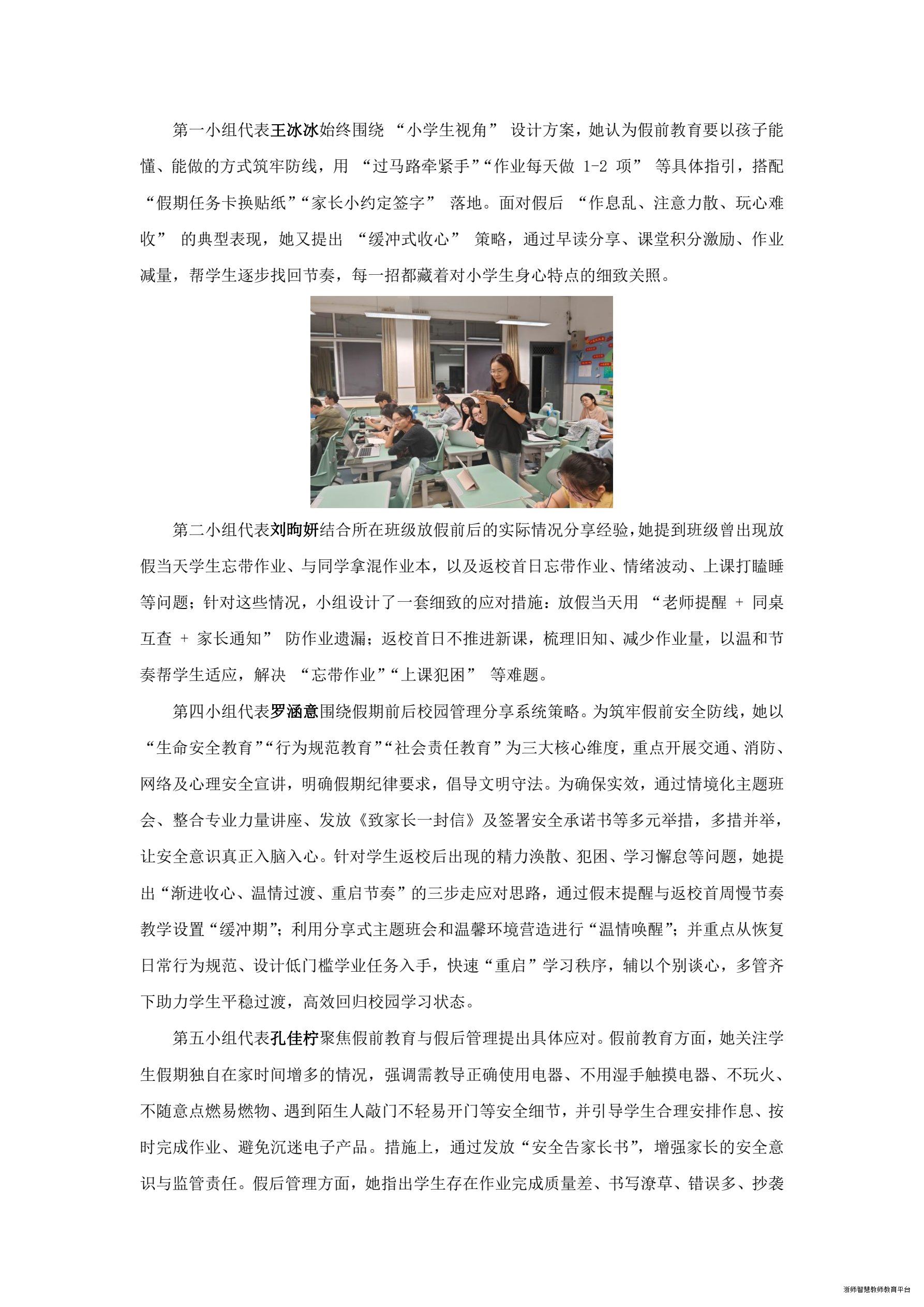 第一小组代表王冰冰始终围绕 “小学生视角” 设计方案，她认为假前教育要以孩子能懂、能做的方式筑牢防线，用 “过马路牵紧手”“作业每天做 1-2 项” 等具体指引，搭配 “假期任务卡换贴纸”“家长小约定签字” 落地。面对假后 “作息乱、注意力散、玩心难收” 的典型表现，她又提出 “缓冲式收心” 策略，通过早读分享、课堂积分激励、作业减量，帮学生逐步找回节奏，每一招都藏着对小学生身心特点的细致关照。

第二小组代表刘昫妍结合所在班级放假前后的实际情况分享经验，她提到班级曾出现放假当天学生忘带作业、与同学拿混作业本，以及返校首日忘带作业、情绪波动、上课打瞌睡等问题；针对这些情况，小组设计了一套细致的应对措施：放假当天用 “老师提醒 + 同桌互查 + 家长通知” 防作业遗漏；返校首日不推进新课，梳理旧知、减少作业量，以温和节奏帮学生适应，解决 “忘带作业”“上课犯困” 等难题。

第四小组代表罗涵意围绕假期前后校园管理分享系统策略。为筑牢假前安全防线，她以“生命安全教育”“行为规范教育”“社会责任教育”为三大核心维度，重点开展交通、消防、网络及心理安全宣讲，明确假期纪律要求，倡导文明守法。为确保实效，通过情境化主题班会、整合专业力量讲座、发放《致家长一封信》及签署安全承诺书等多元举措，多措并举，让安全意识真正入脑入心。针对学生返校后出现的精力涣散、犯困、学习懈怠等问题，她提出“渐进收心、温情过渡、重启节奏”的三步走应对思路，通过假末提醒与返校首周慢节奏教学设置“缓冲期”；利用分享式主题班会和温馨环境营造进行“温情唤醒”；并重点从恢复日常行为规范、设计低门槛学业任务入手，快速“重启”学习秩序，辅以个别谈心，多管齐下助力学生平稳过渡，高效回归校园学习状态。

第五小组代表孔佳柠聚焦假前教育与假后管理提出具体应对。假前教育方面，她关注学生假期独自在家时间增多的情况，强调需教导正确使用电器、不用湿手触摸电器、不玩火、不随意点燃易燃物、遇到陌生人敲门不轻易开门等安全细节，并引导学生合理安排作息、按时完成作业、避免沉迷电子产品。措施上，通过发放“安全告家长书”，增强家长的安全意识与监管责任。假后管理方面，她指出学生存在作业完成质量差、书写潦草、错误多、抄袭

浙师智慧教师教育平台